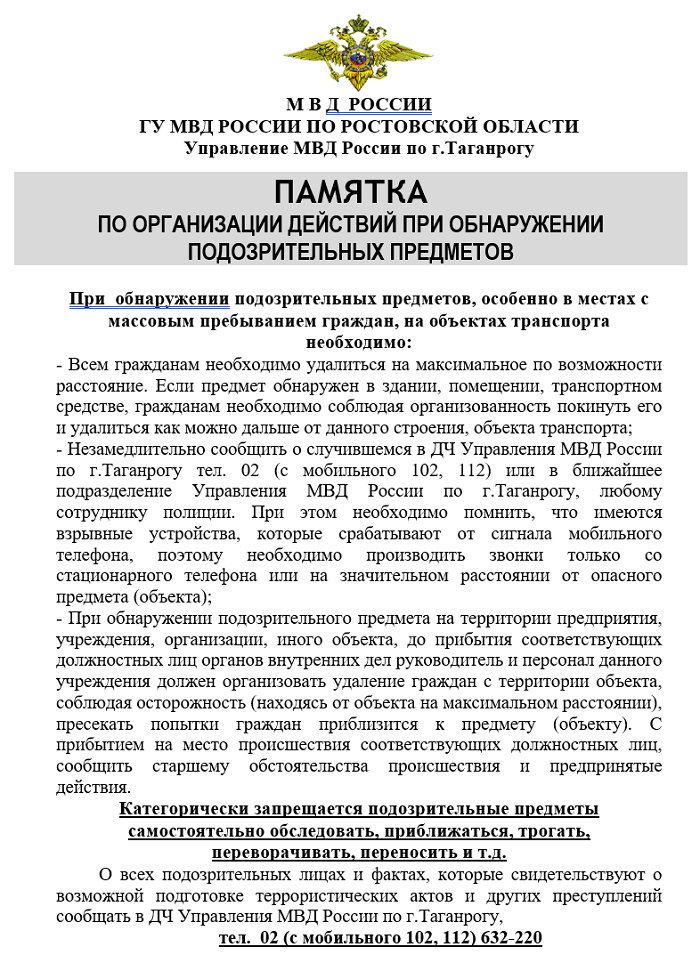 М В Д РОССИИ
ГУ МВД РОССИИ ПО РОСТОВСКОЙ ОБЛАСТИ
Управление МВД России по г.Таганрогу

ПАМЯТКА
ПО ОРГАНИЗАЦИИ ДЕЙСТВИЙ ПРИ ОБНАРУЖЕНИИ ПОДОЗРИТЕЛЬНЫХ ПРЕДМЕТОВ

При обнаружении подозрительных предметов, особенно в местах с массовым пребыванием граждан, на объектах транспорта необходимо:
- Всем гражданам необходимо удалиться на максимальное по возможности расстояние. Если предмет обнаружен в здании, помещении, транспортном средстве, гражданам необходимо соблюдая организованность покинуть его и удалиться как можно дальше от данного строения, объекта транспорта;
- Незамедлительно сообщить о случившемся в ДЧ Управления МВД России по г.Таганрогу тел. 02 (с мобильного 102, 112) или в ближайшее подразделение Управления МВД России по г.Таганрогу, любому сотруднику полиции. При этом необходимо помнить, что имеются взрывные устройства, которые срабатывают от сигнала мобильного телефона, поэтому необходимо производить звонки только со стационарного телефона или на значительном расстоянии от опасного предмета (объекта);
- При обнаружении подозрительного предмета на территории предприятия, учреждения, организации, иного объекта, до прибытия соответствующих должностных лиц органов внутренних дел руководитель и персонал данного учреждения должен организовать удаление граждан с территории объекта, соблюдая осторожность (находясь от объекта на максимальном расстоянии), пресекать попытки граждан приблизится к предмету (объекту). С прибытием на место происшествия соответствующих должностных лиц, сообщить старшему обстоятельства происшествия и предпринятые действия.
Категорически запрещается подозрительные предметы самостоятельно обследовать, приближаться, трогать, переворачивать, переносить и т.д.
О всех подозрительных лицах и фактах, которые свидетельствуют о возможной подготовке террористических актов и других преступлений сообщать в ДЧ Управления МВД России по г.Таганрогу,
тел. 02 (с мобильного 102, 112) 632-220